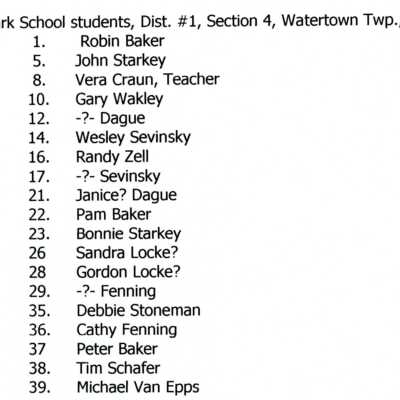 rk School students, Dist. #1, Section 4, Watertown Twp.,

1. Robin Baker
5. John Starkey
8. Vera Craun, Teacher
10. Gary Wakley
12. -?- Dague
14. Wesley Sevinsky
16. Randy Zell
17. -?- Sevinsky
21. Janice? Dague
22. Pam Baker
23. Bonnie Starkey
26 Sandra Locke?
28 Gordon Locke?
29. -?- Fenning
35. Debbie Stoneman
36. Cathy Fenning
37 Peter Baker
38. Tim Schafer
39. Michael Van Epps